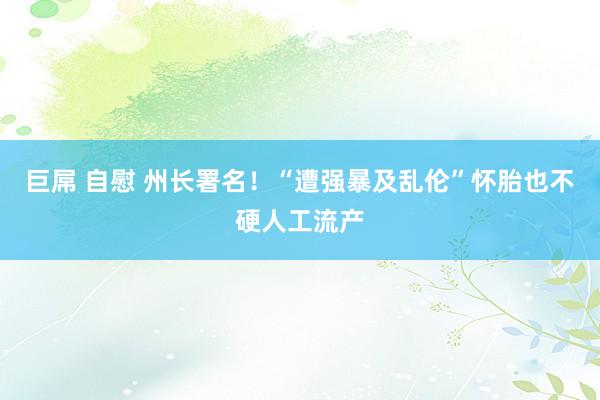 巨屌 自慰 州长署名！“遭强暴及乱伦”怀胎也不硬人工流产